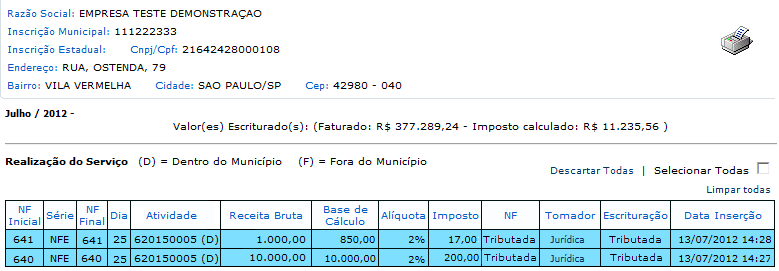 Razão Social: EMPRESA TESTE DEMONSTRAÇAO
Inscrição Municipal: 111222333
Inscrição Estadual: Cnpj/Cpf: 21642428000108
Endereço: RUA, OSTENDA, 79
Bairro: VILA VERMELHA Cidade: SAO PAULO/SP Cep: 42980 - 040

Julho / 2012 -
Valor(es) Escriturado(s): (Faturado: R$ 377.289,24 - Imposto calculado: R$ 11.235,56 )

Realização do Serviço (D) = Dentro do Município (F) = Fora do Município

Descartar Todas | Selecionar Todas
Limpar todas

| NF Inicial | Série | NF Final | Dia | Atividade | Receita Bruta | Base de Cálculo | Alíquota | Imposto | NF | Tomador | Escrituração | Data Inserção |
|---|---|---|---|---|---|---|---|---|---|---|---|---|
| 641 | NFE | 641 | 25 | 620150005 (D) | 1.000,00 | 850,00 | 2% | 17,00 | Tributada | Jurídica | Tributada | 13/07/2012 14:28 |
| 640 | NFE | 640 | 25 | 620150005 (D) | 10.000,00 | 10.000,00 | 2% | 200,00 | Tributada | Jurídica | Tributada | 13/07/2012 14:27 |